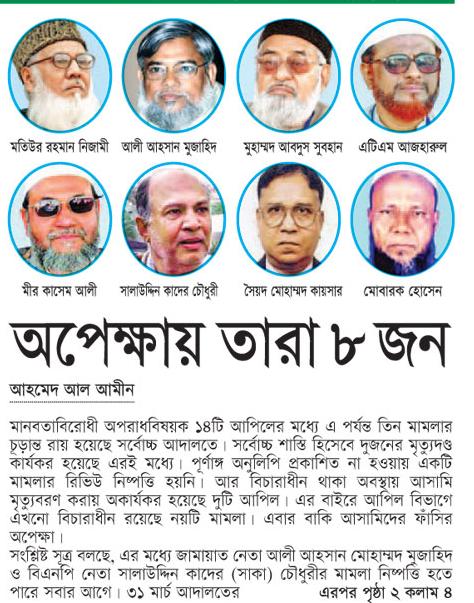 মতিউর রহমান নিজামী

আলী আহসান মুজাহিদ

মুহাম্মদ আবদুস সুবহান

এটিএম আজহারুল

মীর কাসেম আলী

সালাউদ্দিন কাদের চৌধুরী

সৈয়দ মোহাম্মদ কায়সার

মোবারক হোসেন

অপেক্ষায় তারা ৮ জন

আহমেদ আল আমীন

মানবতাবিরোধী অপরাধবিষয়ক ১৪টি আপিলের মধ্যে এ পর্যন্ত তিন মামলার চূড়ান্ত রায় হয়েছে সর্বোচ্চ আদালতে। সর্বোচ্চ শাস্তি হিসেবে দুজনের মৃত্যুদণ্ড কার্যকর হয়েছে এরই মধ্যে। পূর্ণাঙ্গ অনুলিপি প্রকাশিত না হওয়ায় একটি মামলার রিভিউ নিষ্পত্তি হয়নি। আর বিচারাধীন থাকা অবস্থায় আসামি মৃত্যুবরণ করায় অকার্যকর হয়েছে দুটি আপিল। এর বাইরে আপিল বিভাগে এখনো বিচারাধীন রয়েছে নয়টি মামলা। এবার বাকি আসামিদের ফাঁসির অপেক্ষা।

সংশ্লিষ্ট সূত্র বলছে, এর মধ্যে জামায়াত নেতা আলী আহসান মোহাম্মদ মুজাহিদ ও বিএনপি নেতা সালাউদ্দিন কাদের (সাকা) চৌধুরীর মামলা নিষ্পত্তি হতে পারে সবার আগে। ৩১ মার্চ আদালতের

এরপর পৃষ্ঠা ২ কলাম ৪